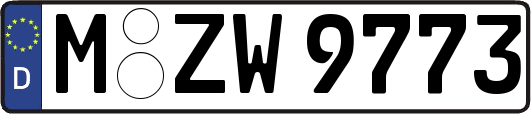 D
M ZW 9773